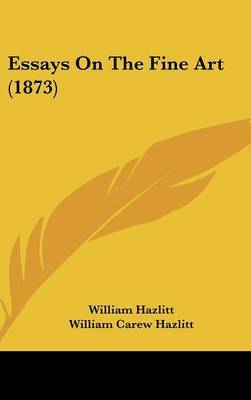 Essays On The Fine Art (1873)

William Hazlitt
William Carew Hazlitt